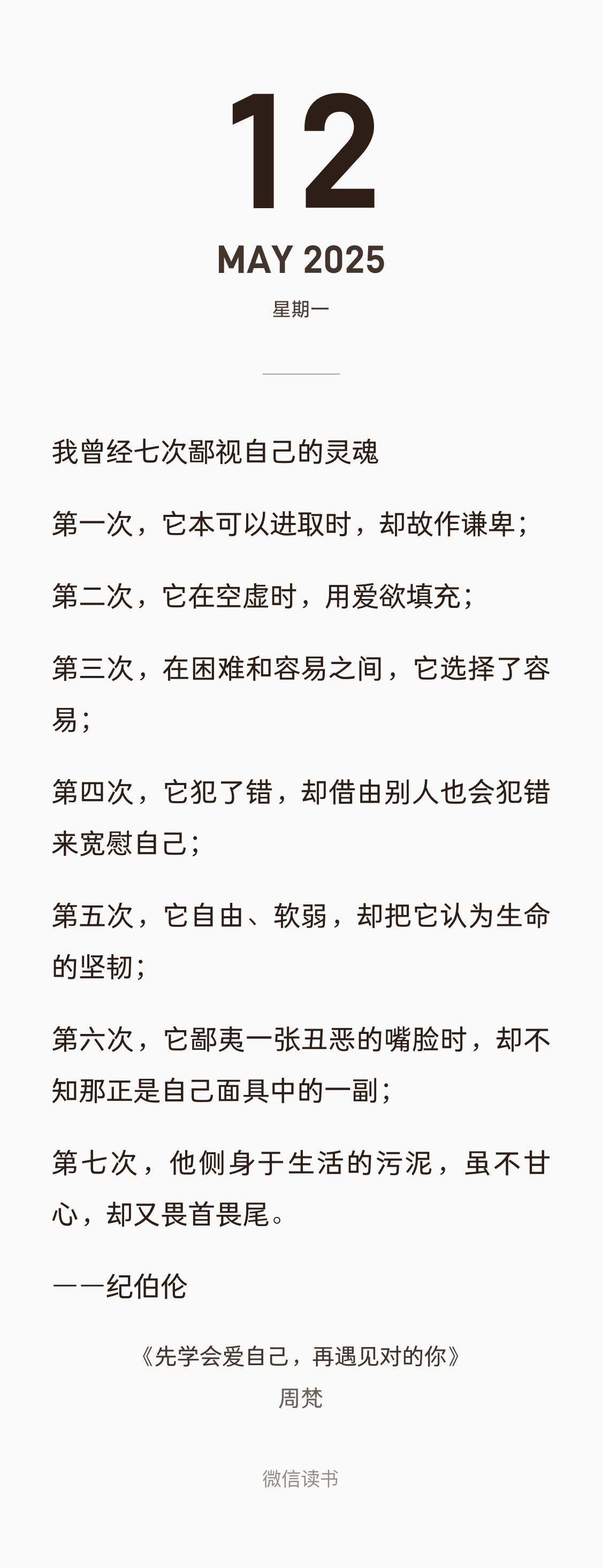 12

MAY 2025

星期一

我曾经七次鄙视自己的灵魂

第一次，它本可以进取时，却故作谦卑；

第二次，它在空虚时，用爱欲填充；

第三次，在困难和容易之间，它选择了容易；

第四次，它犯了错，却借由别人也会犯错来宽慰自己；

第五次，它自由、软弱，却把它认为生命的坚韧；

第六次，它鄙夷一张丑恶的嘴脸时，却不知那正是自己面具中的一副；

第七次，他侧身于生活的污泥，虽不甘心，却又畏首畏尾。

——纪伯伦

《先学会爱自己，再遇见对的你》
周梵

微信读书